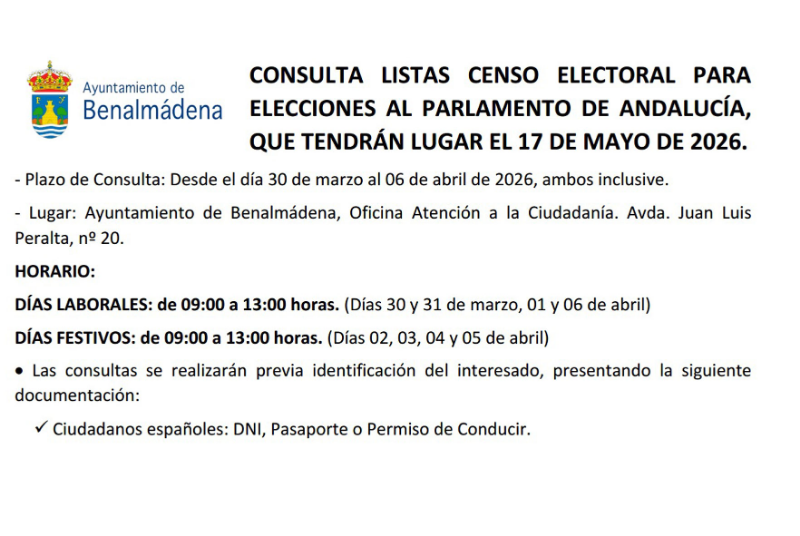 Ayuntamiento de
Benalmádena

CONSULTA LISTAS CENSO ELECTORAL PARA ELECCIONES AL PARLAMENTO DE ANDALUCÍA, QUE TENDRÁN LUGAR EL 17 DE MAYO DE 2026.

- Plazo de Consulta: Desde el día 30 de marzo al 06 de abril de 2026, ambos inclusive.

- Lugar: Ayuntamiento de Benalmádena, Oficina Atención a la Ciudadanía. Avda. Juan Luis Peralta, nº 20.

HORARIO:

DÍAS LABORALES: de 09:00 a 13:00 horas. (Días 30 y 31 de marzo, 01 y 06 de abril)

DÍAS FESTIVOS: de 09:00 a 13:00 horas. (Días 02, 03, 04 y 05 de abril)

• Las consultas se realizarán previa identificación del interesado, presentando la siguiente documentación:

✓ Ciudadanos españoles: DNI, Pasaporte o Permiso de Conducir.